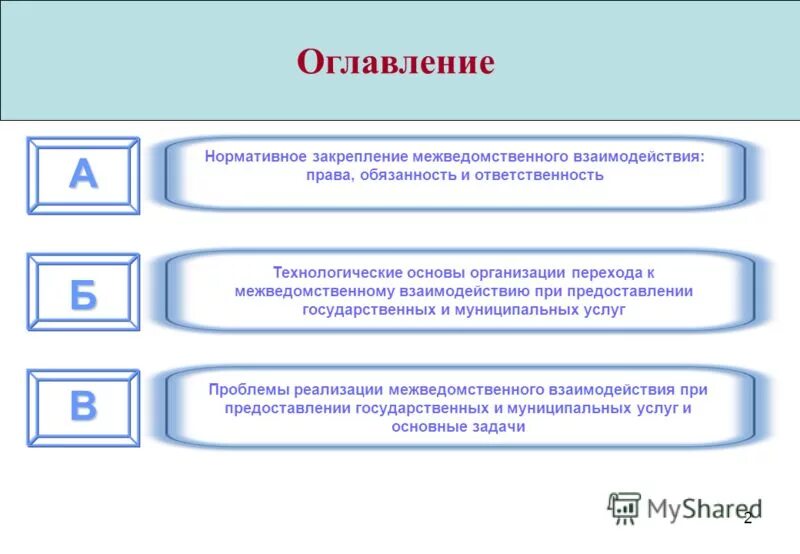 Оглавление

А

Нормативное закрепление межведомственного взаимодействия: права, обязанность и ответственность

Б

Технологические основы организации перехода к межведомственному взаимодействию при предоставлении государственных и муниципальных услуг

В

Проблемы реализации межведомственного взаимодействия при предоставлении государственных и муниципальных услуг и основные задачи

MyShared

2